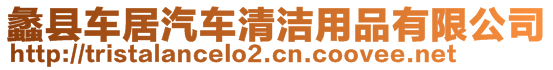 蠡县车居汽车清洁用品有限公司
http://tristalancelo2.cn.coovee.net